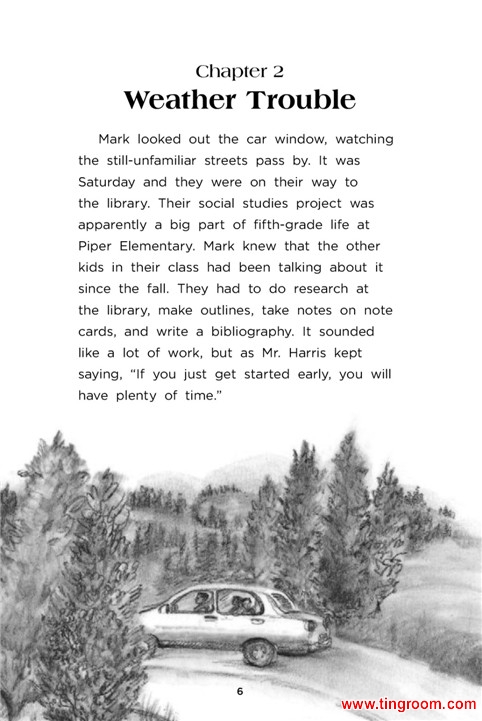 Chapter 2
Weather Trouble

Mark looked out the car window, watching the still-unfamiliar streets pass by. It was Saturday and they were on their way to the library. Their social studies project was apparently a big part of fifth-grade life at Piper Elementary. Mark knew that the other kids in their class had been talking about it since the fall. They had to do research at the library, make outlines, take notes on note cards, and write a bibliography. It sounded like a lot of work, but as Mr. Harris kept saying, "If you just get started early, you will have plenty of time."

6

www.tingroom.com